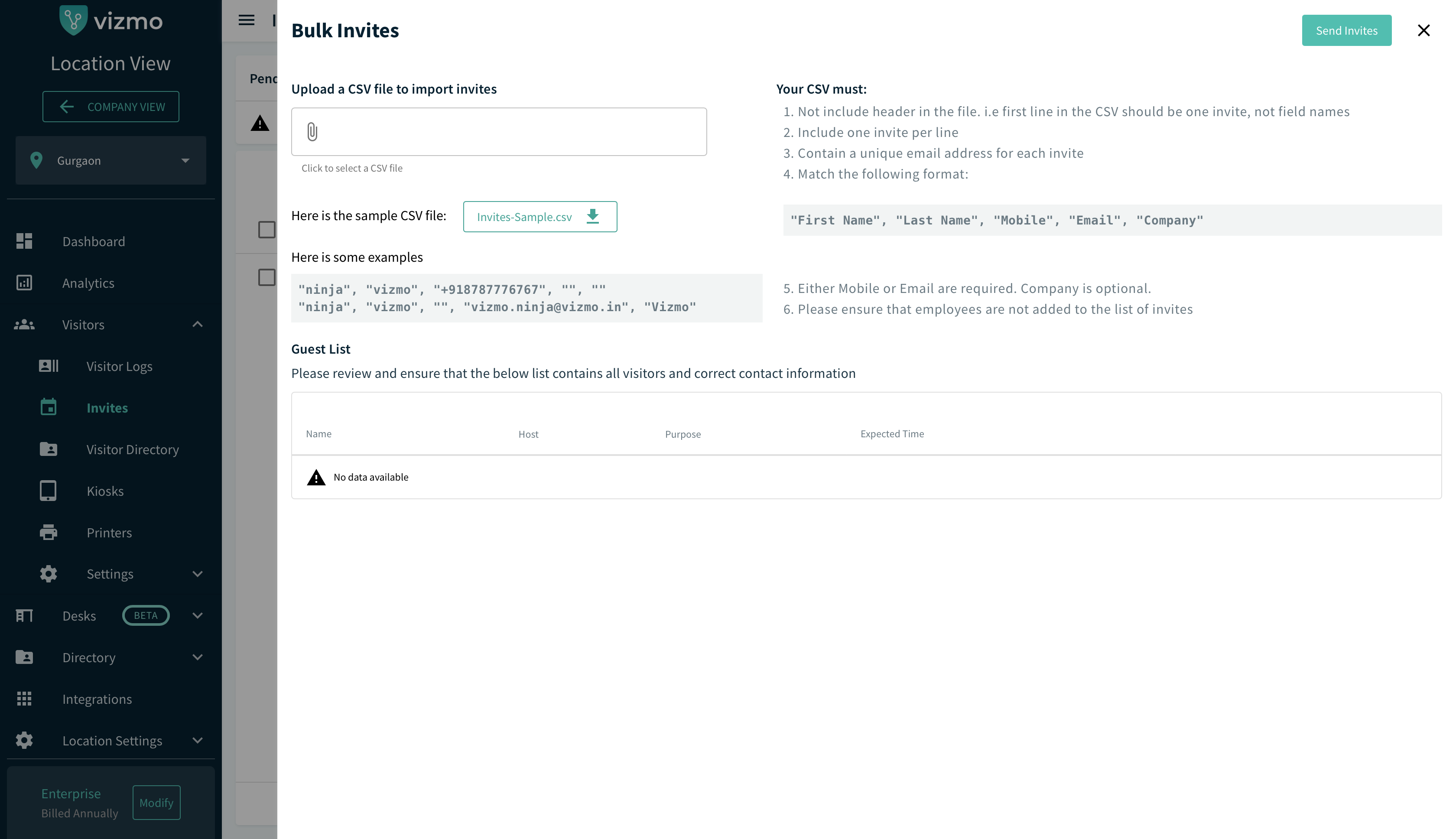 vizmo

Location View

COMPANY VIEW

Gurgaon

Dashboard

Analytics

Visitors

Visitor Logs

Invites

Visitor Directory

Kiosks

Printers

Settings

Desks BETA

Directory

Integrations

Location Settings

Enterprise
Billed Annually
Modify

Penc

Bulk Invites

Send Invites

Upload a CSV file to import invites

Click to select a CSV file

Here is the sample CSV file: Invites-Sample.csv

Here is some examples

"ninja", "vizmo", "+918787776767", "", ""
"ninja", "vizmo", "", "vizmo.ninja@vizmo.in", "Vizmo"

Your CSV must:

1. Not include header in the file. i.e first line in the CSV should be one invite, not field names
2. Include one invite per line
3. Contain a unique email address for each invite
4. Match the following format:

"First Name", "Last Name", "Mobile", "Email", "Company"

5. Either Mobile or Email are required. Company is optional.
6. Please ensure that employees are not added to the list of invites

Guest List

Please review and ensure that the below list contains all visitors and correct contact information

| Name | Host | Purpose | Expected Time |
|---|---|---|---|
| No data available | | | |